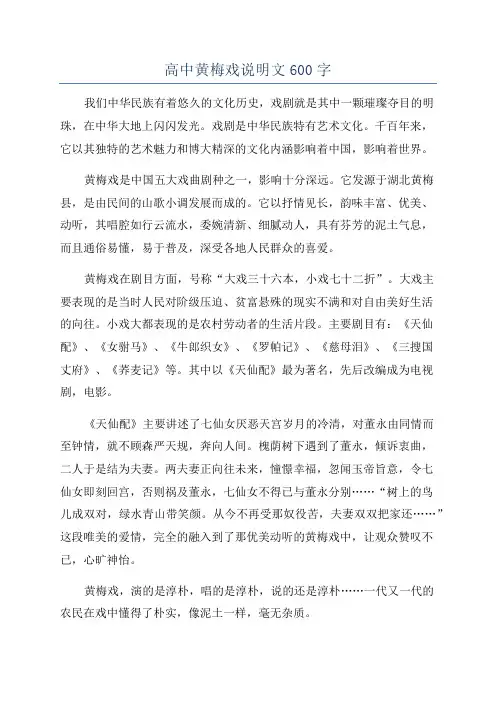 高中黄梅戏说明文 600 字

我们中华民族有着悠久的文化历史，戏剧就是其中一颗璀璨夺目的明珠，在中华大地上闪闪发光。戏剧是中华民族特有艺术文化。千百年来，它以其独特的艺术魅力和博大精深的文化内涵影响着中国，影响着世界。

黄梅戏是中国五大戏曲剧种之一，影响十分深远。它发源于湖北黄梅县，是由民间的山歌小调发展而成的。它以抒情见长，韵味丰富、优美、动听，其唱腔如行云流水，委婉清新、细腻动人，具有芬芳的泥土气息，而且通俗易懂，易于普及，深受各地人民群众的喜爱。

黄梅戏在剧目方面，号称“大戏三十六本，小戏七十二折”。大戏主要表现的是当时人民对阶级压迫、贫富悬殊的现实不满和对自由美好生活的向往。小戏大都表现的是农村劳动者的生活片段。主要剧目有：《天仙配》、《女驸马》、《牛郎织女》、《罗帕记》、《慈母泪》、《三搜国丈府》、《荞麦记》等。其中以《天仙配》最为著名，先后改编成为电视剧，电影。

《天仙配》主要讲述了七仙女厌恶天宫岁月的冷清，对董永由同情而至钟情，就不顾森严天规，奔向人间。槐荫树下遇到了董永，倾诉衷曲，二人于是结为夫妻。两夫妻正向往未来，憧憬幸福，忽闻玉帝旨意，令七仙女即刻回宫，否则祸及董永，七仙女不得已与董永分别……“树上的鸟儿成双对，绿水青山带笑颜。从今不再受那奴役苦，夫妻双双把家还……”这段唯美的爱情，完全的融入到了那优美动听的黄梅戏中，让观众赞叹不已，心旷神怡。

黄梅戏，演的是淳朴，唱的是淳朴，说的还是淳朴……一代又一代的农民在戏中懂得了朴实，像泥土一样，毫无杂质。